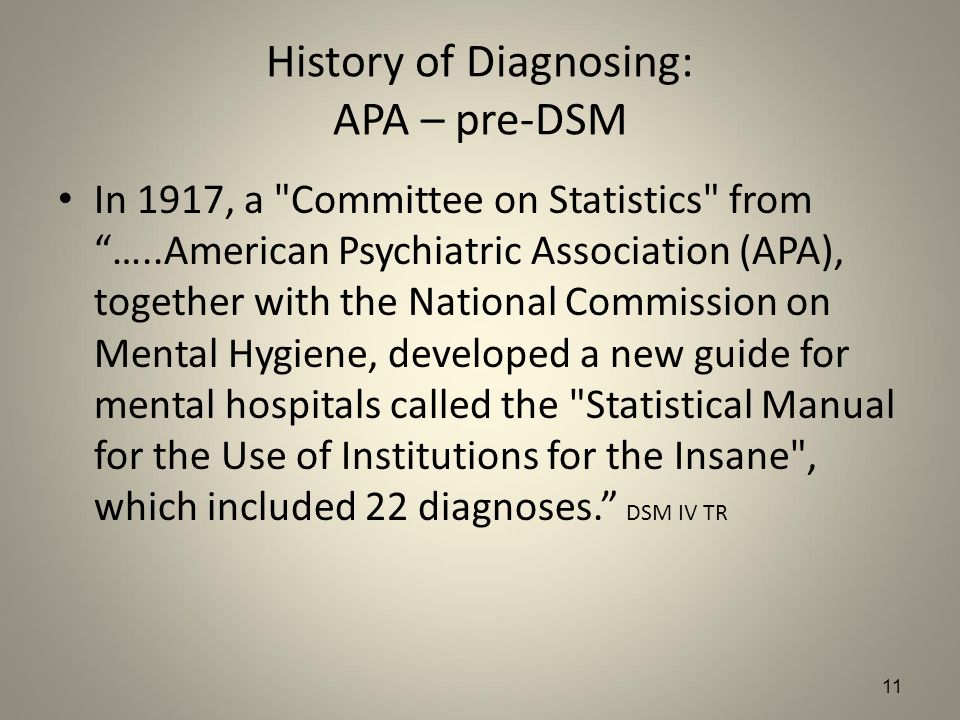 History of Diagnosing:
APA – pre-DSM

• In 1917, a "Committee on Statistics" from “…..American Psychiatric Association (APA), together with the National Commission on Mental Hygiene, developed a new guide for mental hospitals called the "Statistical Manual for the Use of Institutions for the Insane", which included 22 diagnoses.” DSM IV TR

11